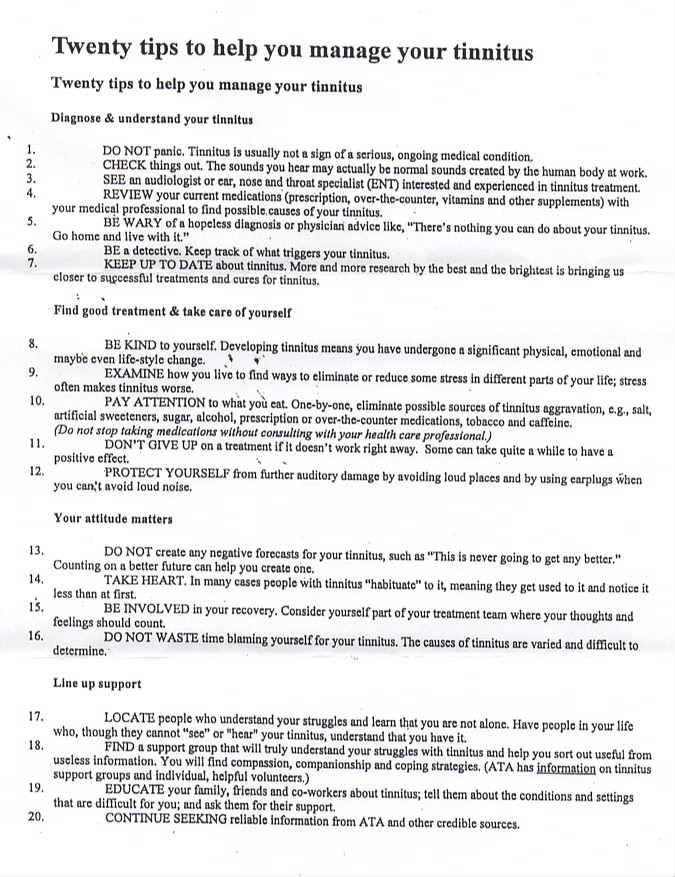 Twenty tips to help you manage your tinnitus

Twenty tips to help you manage your tinnitus

Diagnose & understand your tinnitus

1. DO NOT panic. Tinnitus is usually not a sign of a serious, ongoing medical condition.
2. CHECK things out. The sounds you hear may actually be normal sounds created by the human body at work.
3. SEE an audiologist or ear, nose and throat specialist (ENT) interested and experienced in tinnitus treatment.
4. REVIEW your current medications (prescription, over-the-counter, vitamins and other supplements) with your medical professional to find possible causes of your tinnitus.
5. BE WARY of a hopeless diagnosis or physician advice like, "There's nothing you can do about your tinnitus. Go home and live with it."
6. BE a detective. Keep track of what triggers your tinnitus.
7. KEEP UP TO DATE about tinnitus. More and more research by the best and the brightest is bringing us closer to successful treatments and cures for tinnitus.

Find good treatment & take care of yourself

8. BE KIND to yourself. Developing tinnitus means you have undergone a significant physical, emotional and maybe even life-style change.
9. EXAMINE how you live to find ways to eliminate or reduce some stress in different parts of your life; stress often makes tinnitus worse.
10. PAY ATTENTION to what you eat. One-by-one, eliminate possible sources of tinnitus aggravation, e.g., salt, artificial sweeteners, sugar, alcohol, prescription or over-the-counter medications, tobacco and caffeine. (Do not stop taking medications without consulting with your health care professional.)
11. DON'T GIVE UP on a treatment if it doesn't work right away. Some can take quite a while to have a positive effect.
12. PROTECT YOURSELF from further auditory damage by avoiding loud places and by using earplugs when you can't avoid loud noise.

Your attitude matters

13. DO NOT create any negative forecasts for your tinnitus, such as "This is never going to get any better." Counting on a better future can help you create one.
14. TAKE HEART. In many cases people with tinnitus "habituate" to it, meaning they get used to it and notice it less than at first.
15. BE INVOLVED in your recovery. Consider yourself part of your treatment team where your thoughts and feelings should count.
16. DO NOT WASTE time blaming yourself for your tinnitus. The causes of tinnitus are varied and difficult to determine.

Line up support

17. LOCATE people who understand your struggles and learn that you are not alone. Have people in your life who, though they cannot "see" or "hear" your tinnitus, understand that you have it.
18. FIND a support group that will truly understand your struggles with tinnitus and help you sort out useful from useless information. You will find compassion, companionship and coping strategies. (ATA has information on tinnitus support groups and individual, helpful volunteers.)
19. EDUCATE your family, friends and co-workers about tinnitus; tell them about the conditions and settings that are difficult for you; and ask them for their support.
20. CONTINUE SEEKING reliable information from ATA and other credible sources.